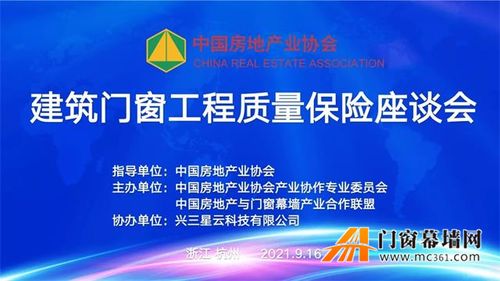 中国房地产业协会
CHINA REAL ESTATE ASSOCIATION

建筑门窗工程质量保险座谈会

指导单位：中国房地产业协会
主办单位：中国房地产业协会产业协作专业委员会
中国房地产与门窗幕墙产业合作联盟
协办单位：兴三星云科技有限公司

浙江 杭州 2021.9.16

门窗幕墙网
www.mc361.com